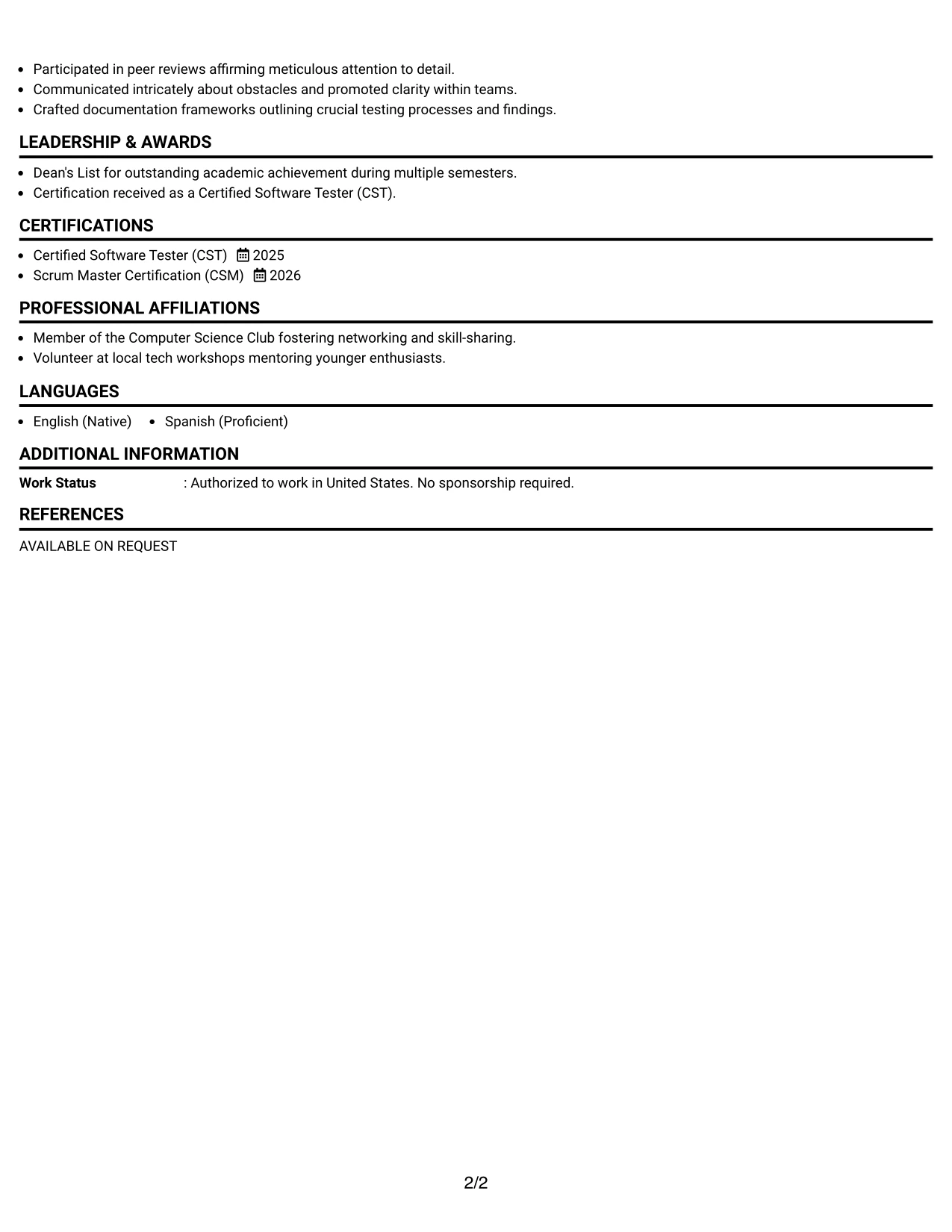 • Participated in peer reviews affirming meticulous attention to detail.
• Communicated intricately about obstacles and promoted clarity within teams.
• Crafted documentation frameworks outlining crucial testing processes and findings.

LEADERSHIP & AWARDS

• Dean's List for outstanding academic achievement during multiple semesters.
• Certification received as a Certified Software Tester (CST).

CERTIFICATIONS

• Certified Software Tester (CST) 2025
• Scrum Master Certification (CSM) 2026

PROFESSIONAL AFFILIATIONS

• Member of the Computer Science Club fostering networking and skill-sharing.
• Volunteer at local tech workshops mentoring younger enthusiasts.

LANGUAGES

• English (Native) • Spanish (Proficient)

ADDITIONAL INFORMATION

Work Status : Authorized to work in United States. No sponsorship required.

REFERENCES

AVAILABLE ON REQUEST

2/2